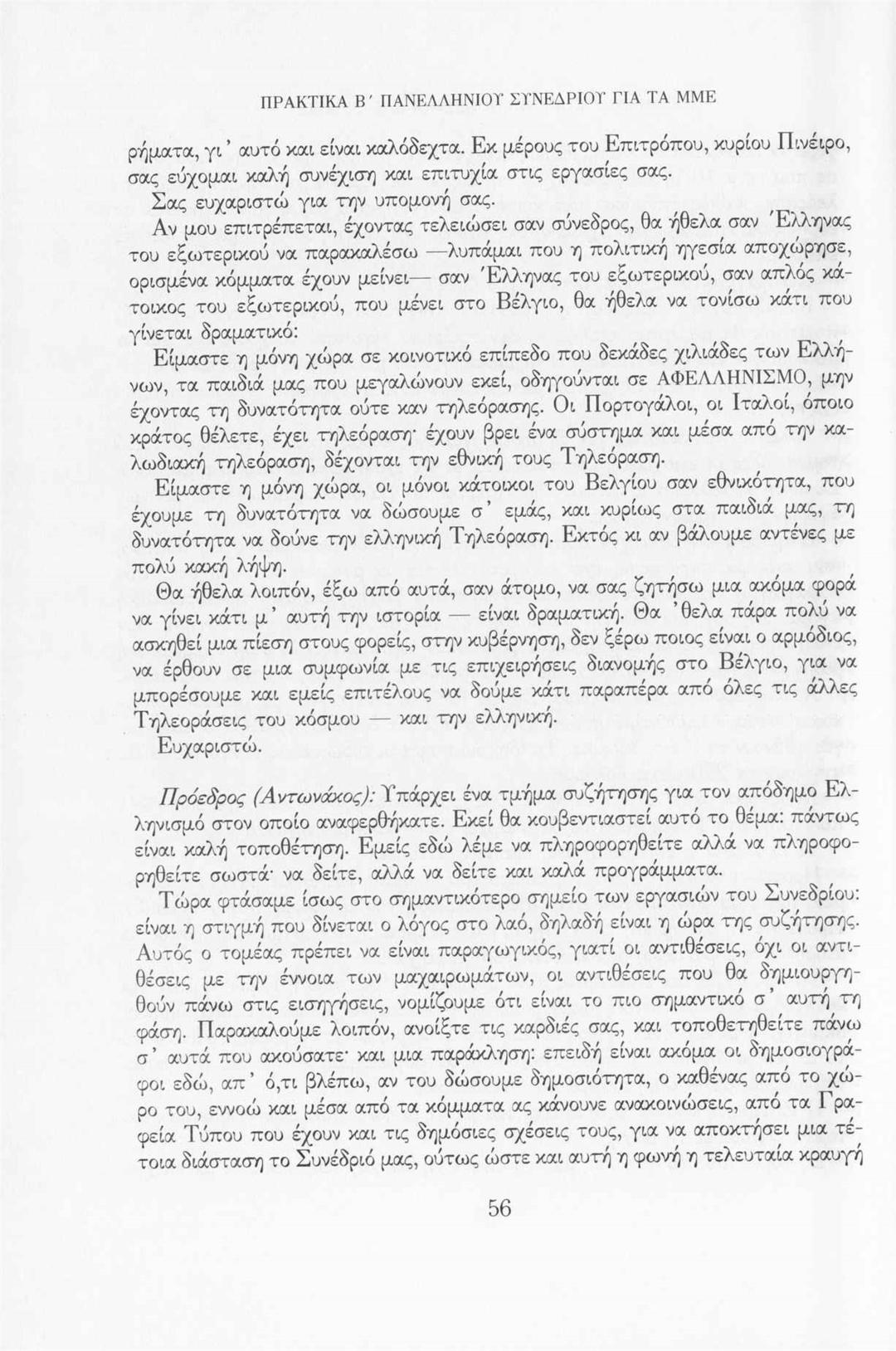 ΠΡΑΚΤΙΚΑ Β΄ ΠΑΝΕΛΛΗΝΙΟΥ ΣΥΝΕΔΡΙΟΥ ΓΙΑ ΤΑ ΜΜΕ

ρήματα, γι' αυτό και είναι καλόδεχτα. Εκ μέρους του Επιτρόπου, κυρίου Πινέιρο, σας εύχομαι καλή συνέχιση και επιτυχία στις εργασίες σας.

Σας ευχαριστώ για την υπομονή σας.

Αν μου επιτρέπεται, έχοντας τελειώσει σαν σύνεδρος, θα ήθελα σαν Έλληνας του εξωτερικού να παρακαλέσω —λυπάμαι που η πολιτική ηγεσία αποχώρησε, ορισμένα κόμματα έχουν μείνει— σαν Έλληνας του εξωτερικού, σαν απλός κάτοικος του εξωτερικού, που μένει στο Βέλγιο, θα ήθελα να τονίσω κάτι που γίνεται δραματικό:

Είμαστε η μόνη χώρα σε κοινοτικό επίπεδο που δεκάδες χιλιάδες των Ελλήνων, τα παιδιά μας που μεγαλώνουν εκεί, οδηγούνται σε ΑΦΕΛΛΗΝΙΣΜΟ, μην έχοντας τη δυνατότητα ούτε καν τηλεόρασης. Οι Πορτογάλοι, οι Ιταλοί, όποιο κράτος θέλετε, έχει τηλεόραση· έχουν βρει ένα σύστημα και μέσα από την καλωδιακή τηλεόραση, δέχονται την εθνική τους Τηλεόραση.

Είμαστε η μόνη χώρα, οι μόνοι κάτοικοι του Βελγίου σαν εθνικότητα, που έχουμε τη δυνατότητα να δώσουμε σ' εμάς, και κυρίως στα παιδιά μας, τη δυνατότητα να δούνε την ελληνική Τηλεόραση. Εκτός κι αν βάλουμε αντένες με πολύ κακή λήψη.

Θα ήθελα λοιπόν, έξω από αυτά, σαν άτομο, να σας ζητήσω μια ακόμα φορά να γίνει κάτι μ' αυτή την ιστορία — είναι δραματική. Θα 'θελα πάρα πολύ να ασκηθεί μια πίεση στους φορείς, στην κυβέρνηση, δεν ξέρω ποιος είναι ο αρμόδιος, να έρθουν σε μια συμφωνία με τις επιχειρήσεις διανομής στο Βέλγιο, για να μπορέσουμε και εμείς επιτέλους να δούμε κάτι παραπέρα από όλες τις άλλες Τηλεοράσεις του κόσμου — και την ελληνική.

Ευχαριστώ.

Πρόεδρος (Αντωνάκος): Υπάρχει ένα τμήμα συζήτησης για τον απόδημο Ελληνισμό στον οποίο αναφερθήκατε. Εκεί θα κουβεντιαστεί αυτό το θέμα: πάντως είναι καλή τοποθέτηση. Εμείς εδώ λέμε να πληροφορηθείτε αλλά να πληροφορηθείτε σωστά· να δείτε, αλλά να δείτε και καλά προγράμματα.

Τώρα φτάσαμε ίσως στο σημαντικότερο σημείο των εργασιών του Συνεδρίου: είναι η στιγμή που δίνεται ο λόγος στο λαό, δηλαδή είναι η ώρα της συζήτησης. Αυτός ο τομέας πρέπει να είναι παραγωγικός, γιατί οι αντιθέσεις, όχι οι αντιθέσεις με την έννοια των μαχαιρωμάτων, οι αντιθέσεις που θα δημιουργηθούν πάνω στις εισηγήσεις, νομίζουμε ότι είναι το πιο σημαντικό σ' αυτή τη φάση. Παρακαλούμε λοιπόν, ανοίξτε τις καρδιές σας, και τοποθετηθείτε πάνω σ' αυτά που ακούσατε· και μια παράκληση: επειδή είναι ακόμα οι δημοσιογράφοι εδώ, απ' ό,τι βλέπω, αν του δώσουμε δημοσιότητα, ο καθένας από το χώρο του, εννοώ και μέσα από τα κόμματα ας κάνουνε ανακοινώσεις, από τα Γραφεία Τύπου που έχουν και τις δημόσιες σχέσεις τους, για να αποκτήσει μια τέτοια διάσταση το Συνέδριό μας, ούτως ώστε και αυτή η φωνή η τελευταία κραυγή

56